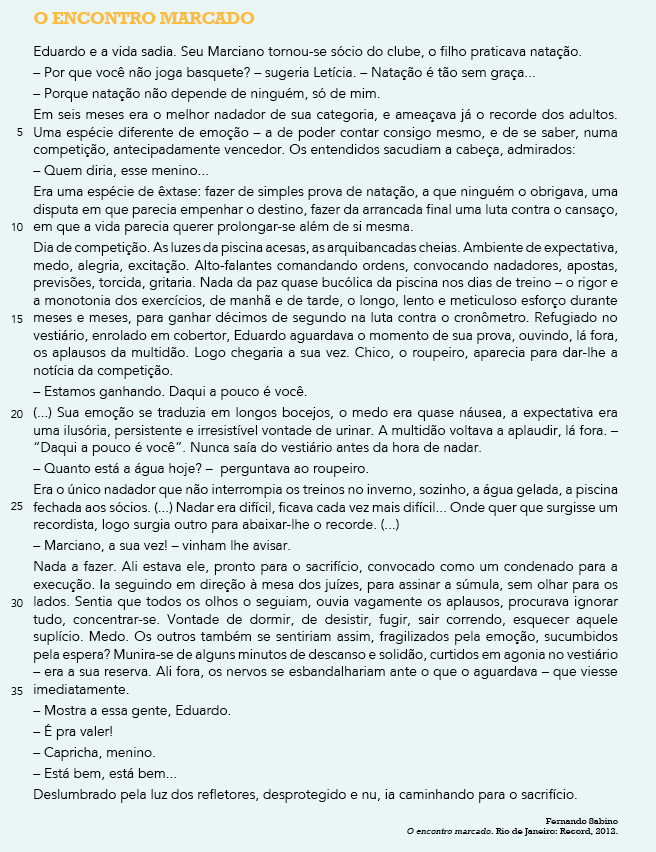 O ENCONTRO MARCADO

Eduardo e a vida sadia. Seu Marciano tornou-se sócio do clube, o filho praticava natação.

– Por que você não joga basquete? – sugeria Letícia. – Natação é tão sem graça...

– Porque natação não depende de ninguém, só de mim.

Em seis meses era o melhor nadador de sua categoria, e ameaçava já o recorde dos adultos. 5 Uma espécie diferente de emoção – a de poder contar consigo mesmo, e de se saber, numa competição, antecipadamente vencedor. Os entendidos sacudiam a cabeça, admirados:

– Quem diria, esse menino...

Era uma espécie de êxtase: fazer de simples prova de natação, a que ninguém o obrigava, uma disputa em que parecia empenhar o destino, fazer da arrancada final uma luta contra o cansaço, 10 em que a vida parecia querer prolongar-se além de si mesma.

Dia de competição. As luzes da piscina acesas, as arquibancadas cheias. Ambiente de expectativa, medo, alegria, excitação. Alto-falantes comandando ordens, convocando nadadores, apostas, previsões, torcida, gritaria. Nada da paz quase bucólica da piscina nos dias de treino – o rigor e a monotonia dos exercícios, de manhã e de tarde, o longo, lento e meticuloso esforço durante 15 meses e meses, para ganhar décimos de segundo na luta contra o cronômetro. Refugiado no vestiário, enrolado em cobertor, Eduardo aguardava o momento de sua prova, ouvindo, lá fora, os aplausos da multidão. Logo chegaria a sua vez. Chico, o roupeiro, aparecia para dar-lhe a notícia da competição.

– Estamos ganhando. Daqui a pouco é você.

20 (...) Sua emoção se traduzia em longos bocejos, o medo era quase náusea, a expectativa era uma ilusória, persistente e irresistível vontade de urinar. A multidão voltava a aplaudir, lá fora. – "Daqui a pouco é você". Nunca saía do vestiário antes da hora de nadar.

– Quanto está a água hoje? – perguntava ao roupeiro.

Era o único nadador que não interrompia os treinos no inverno, sozinho, a água gelada, a piscina 25 fechada aos sócios. (...) Nadar era difícil, ficava cada vez mais difícil... Onde quer que surgisse um recordista, logo surgia outro para abaixar-lhe o recorde. (...)

– Marciano, a sua vez! – vinham lhe avisar.

Nada a fazer. Ali estava ele, pronto para o sacrifício, convocado como um condenado para a execução. Ia seguindo em direção à mesa dos juízes, para assinar a súmula, sem olhar para os 30 lados. Sentia que todos os olhos o seguiam, ouvia vagamente os aplausos, procurava ignorar tudo, concentrar-se. Vontade de dormir, de desistir, fugir, sair correndo, esquecer aquele suplício. Medo. Os outros também se sentiriam assim, fragilizados pela emoção, sucumbidos pela espera? Munira-se de alguns minutos de descanso e solidão, curtidos em agonia no vestiário – era a sua reserva. Ali fora, os nervos se esbandalhariam ante o que o aguardava – que viesse 35 imediatamente.

– Mostra a essa gente, Eduardo.

– É pra valer!

– Capricha, menino.

– Está bem, está bem...

Deslumbrado pela luz dos refletores, desprotegido e nu, ia caminhando para o sacrifício.

Fernando Sabino
O encontro marcado. Rio de Janeiro: Record, 2012.